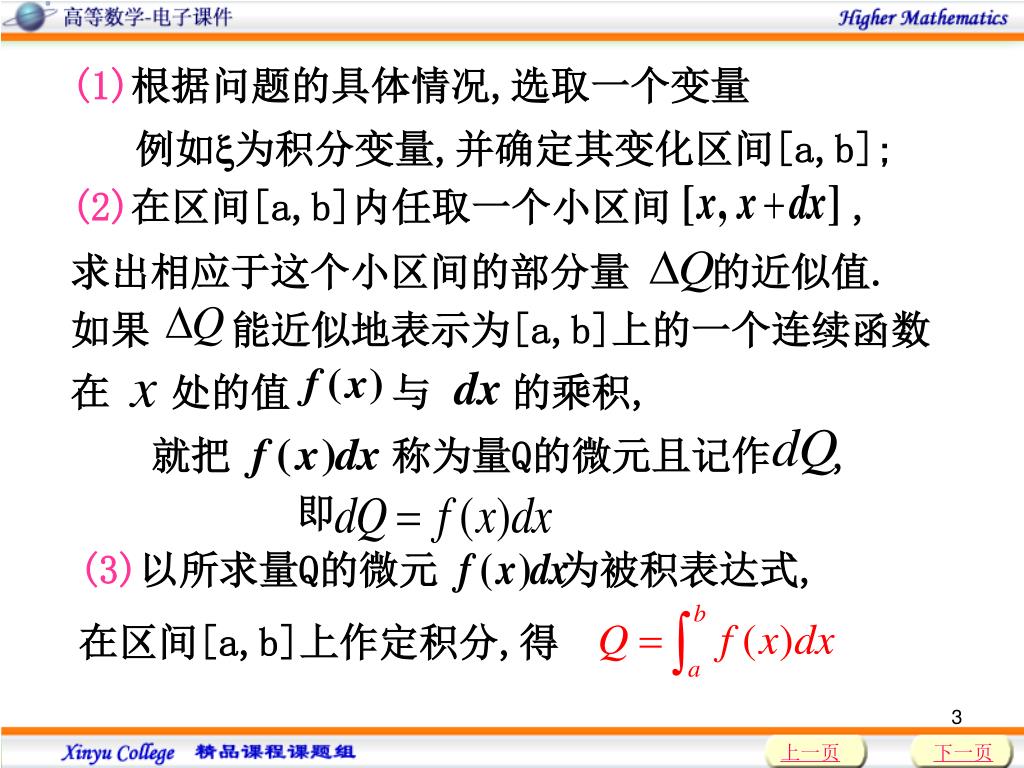 高等数学-电子课件 Higher Mathematics

(1)根据问题的具体情况,选取一个变量

例如ξ为积分变量,并确定其变化区间[a,b];

(2)在区间[a,b]内任取一个小区间$[x, x+dx]$,

求出相应于这个小区间的部分量$\Delta Q$的近似值.

如果$\Delta Q$能近似地表示为[a,b]上的一个连续函数在$x$处的值$f(x)$与$dx$的乘积,

就把$f(x)dx$称为量Q的微元且记作$dQ$,

即$dQ = f(x)dx$

(3)以所求量Q的微元$f(x)dx$为被积表达式,

在区间[a,b]上作定积分,得 $Q = \int_a^b f(x)dx$

3

Xinyu College 精品课程课题组

上一页 下一页